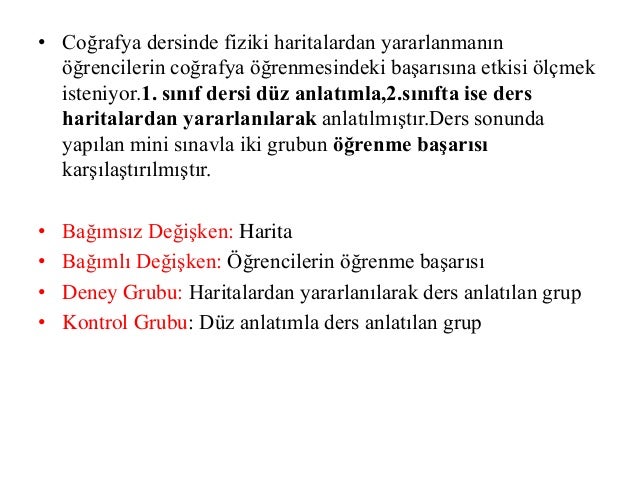 • Coğrafya dersinde fiziki haritalardan yararlanmanın öğrencilerin coğrafya öğrenmesindeki başarısına etkisi ölçmek isteniyor.1. sınıf dersi düz anlatımla,2.sınıfta ise ders haritalardan yararlanılarak anlatılmıştır.Ders sonunda yapılan mini sınavla iki grubun öğrenme başarısı karşılaştırılmıştır.

• Bağımsız Değişken: Harita
• Bağımlı Değişken: Öğrencilerin öğrenme başarısı
• Deney Grubu: Haritalardan yararlanılarak ders anlatılan grup
• Kontrol Grubu: Düz anlatımla ders anlatılan grup